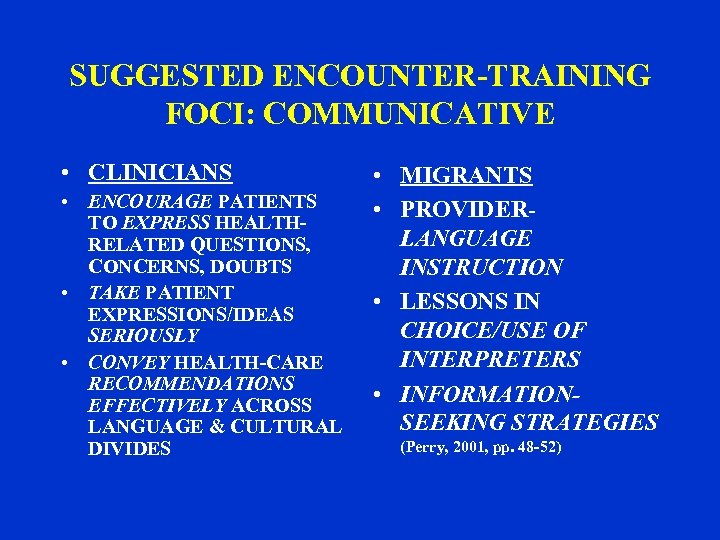 SUGGESTED ENCOUNTER-TRAINING FOCI: COMMUNICATIVE

• CLINICIANS
• ENCOURAGE PATIENTS TO EXPRESS HEALTH-RELATED QUESTIONS, CONCERNS, DOUBTS
• TAKE PATIENT EXPRESSIONS/IDEAS SERIOUSLY
• CONVEY HEALTH-CARE RECOMMENDATIONS EFFECTIVELY ACROSS LANGUAGE & CULTURAL DIVIDES

• MIGRANTS
• PROVIDER-LANGUAGE INSTRUCTION
• LESSONS IN CHOICE/USE OF INTERPRETERS
• INFORMATION-SEEKING STRATEGIES (Perry, 2001, pp. 48-52)